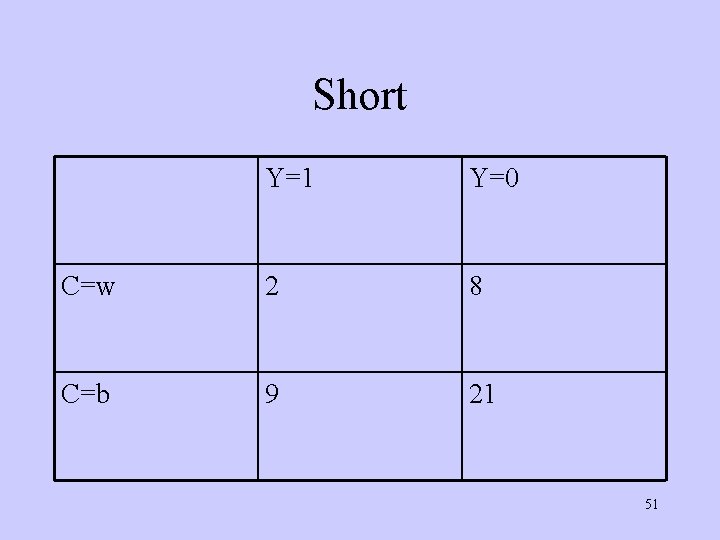 Short

| | Y=1 | Y=0 |
|---|---|---|
| C=w | 2 | 8 |
| C=b | 9 | 21 |

51